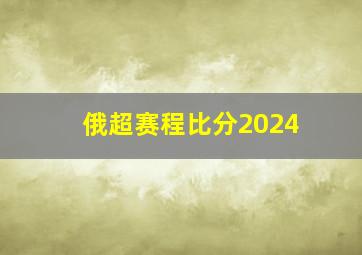 俄超赛程比分2024